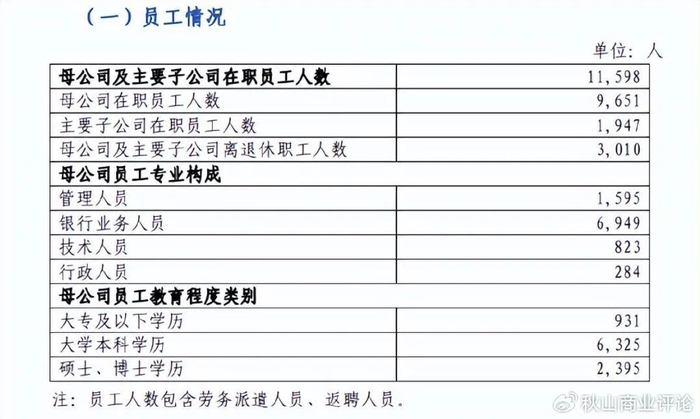 （一）员工情况

单位：人

| 母公司及主要子公司在职员工人数 | 11,598 |
|---|---|
| 母公司在职员工人数 | 9,651 |
| 主要子公司在职员工人数 | 1,947 |
| 母公司及主要子公司离退休职工人数 | 3,010 |
| 母公司员工专业构成 | |
| 管理人员 | 1,595 |
| 银行业务人员 | 6,949 |
| 技术人员 | 823 |
| 行政人员 | 284 |
| 母公司员工教育程度类别 | |
| 大专及以下学历 | 931 |
| 大学本科学历 | 6,325 |
| 硕士、博士学历 | 2,395 |

注：员工人数包含劳务派遣人员、返聘人员。

秋山商业评论